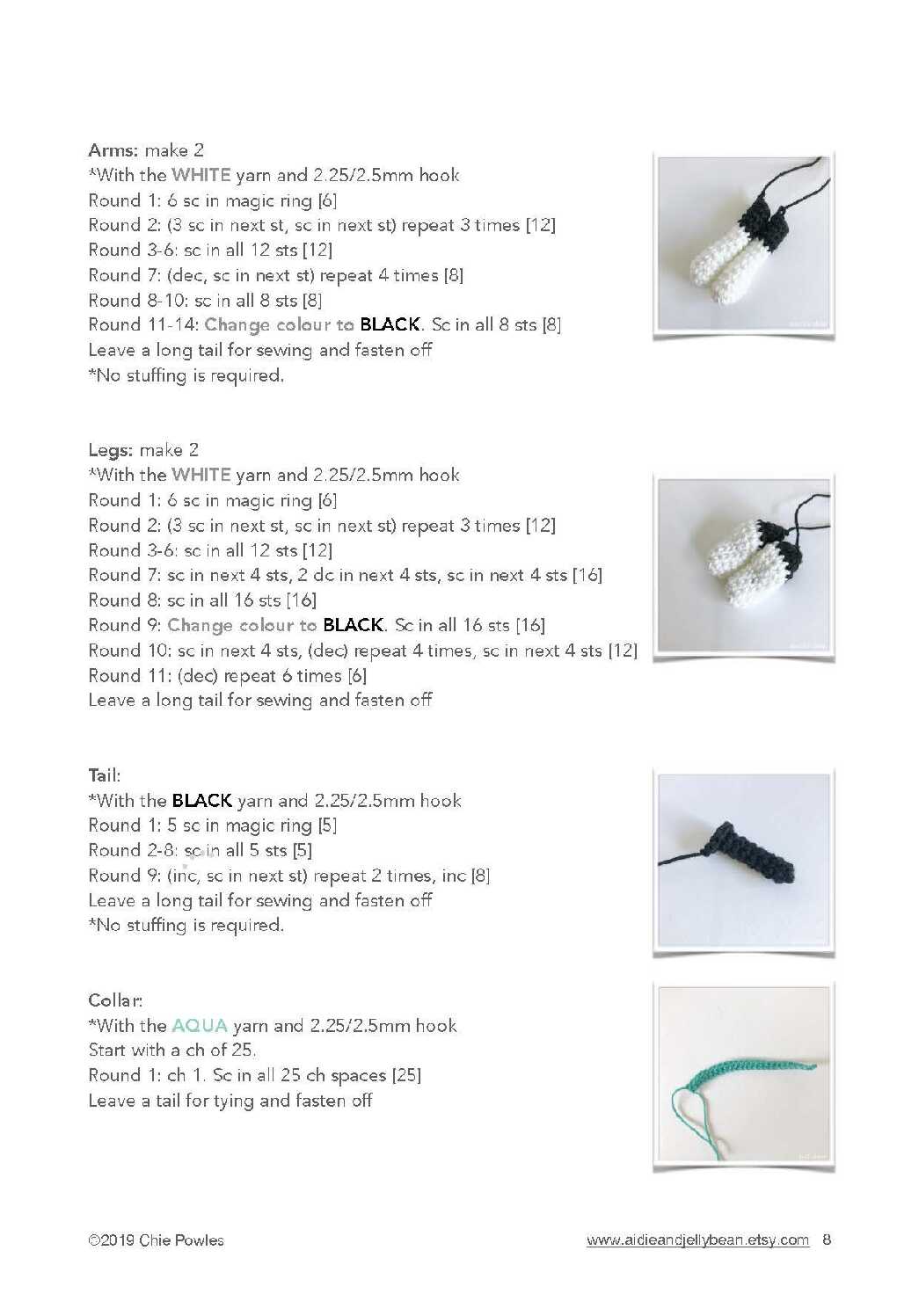 Arms: make 2
*With the WHITE yarn and 2.25/2.5mm hook
Round 1: 6 sc in magic ring [6]
Round 2: (3 sc in next st, sc in next st) repeat 3 times [12]
Round 3-6: sc in all 12 sts [12]
Round 7: (dec, sc in next st) repeat 4 times [8]
Round 8-10: sc in all 8 sts [8]
Round 11-14: Change colour to BLACK. Sc in all 8 sts [8]
Leave a long tail for sewing and fasten off
*No stuffing is required.

Legs: make 2
*With the WHITE yarn and 2.25/2.5mm hook
Round 1: 6 sc in magic ring [6]
Round 2: (3 sc in next st, sc in next st) repeat 3 times [12]
Round 3-6: sc in all 12 sts [12]
Round 7: sc in next 4 sts, 2 dc in next 4 sts, sc in next 4 sts [16]
Round 8: sc in all 16 sts [16]
Round 9: Change colour to BLACK. Sc in all 16 sts [16]
Round 10: sc in next 4 sts, (dec) repeat 4 times, sc in next 4 sts [12]
Round 11: (dec) repeat 6 times [6]
Leave a long tail for sewing and fasten off

Tail:
*With the BLACK yarn and 2.25/2.5mm hook
Round 1: 5 sc in magic ring [5]
Round 2-8: sc in all 5 sts [5]
Round 9: (inc, sc in next st) repeat 2 times, inc [8]
Leave a long tail for sewing and fasten off
*No stuffing is required.

Collar:
*With the AQUA yarn and 2.25/2.5mm hook
Start with a ch of 25.
Round 1: ch 1. Sc in all 25 ch spaces [25]
Leave a tail for tying and fasten off

©2019 Chie Powles www.aidieandjellybean.etsy.com 8